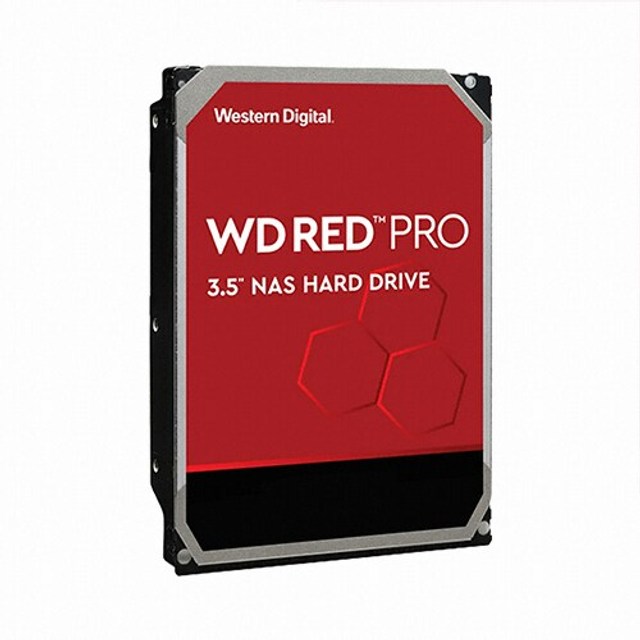 Western Digital.

WD RED™ PRO

3.5" NAS HARD DRIVE